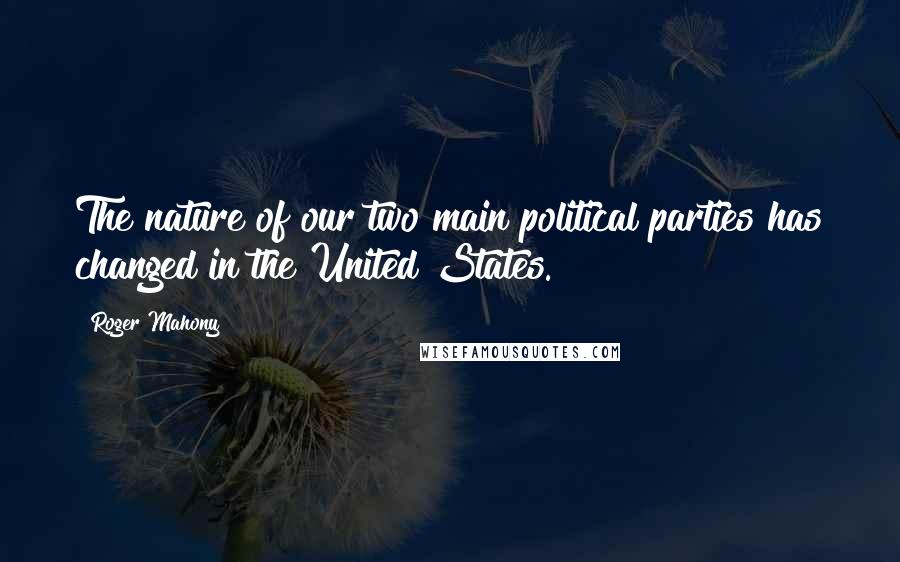 The nature of our two main political parties has changed in the United States.

Roger Mahony

WISEFAMOUSQUOTES.COM